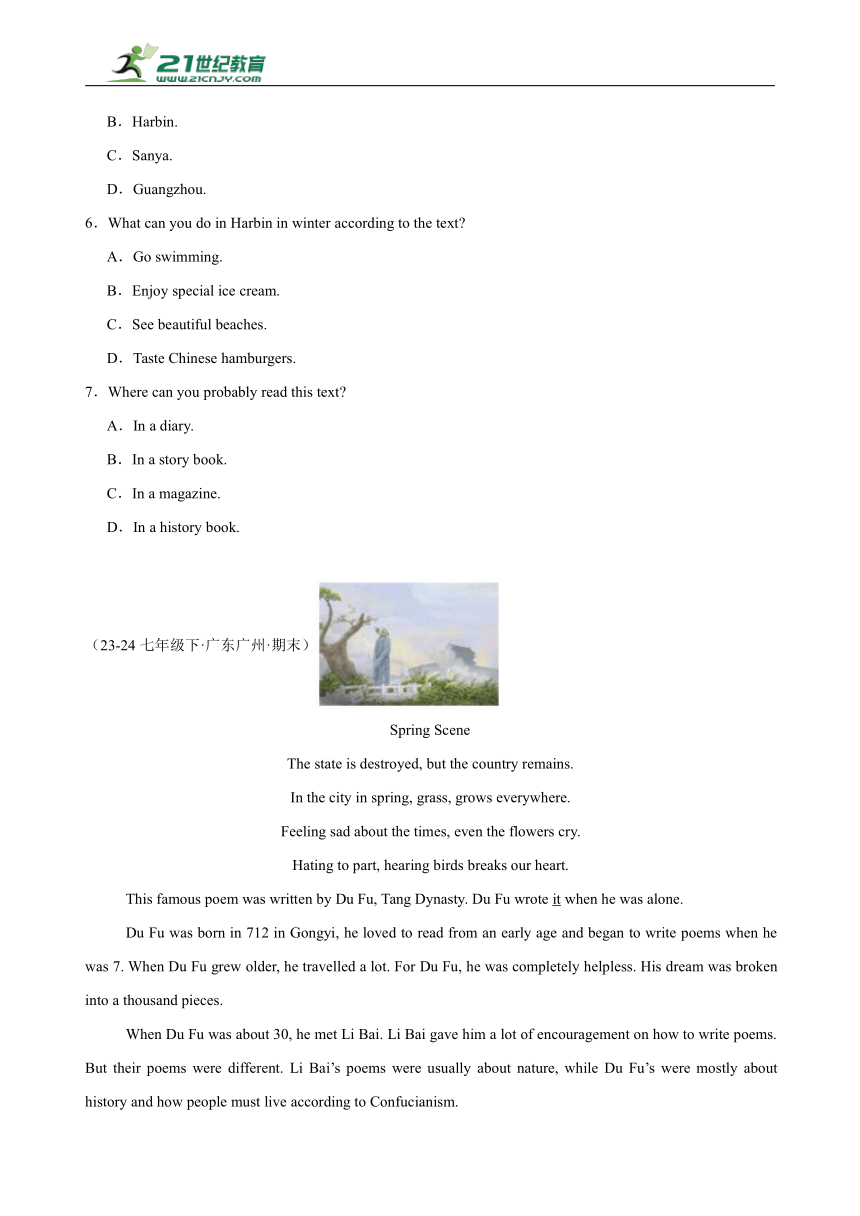 21世纪教育
www.21cnjy.com

B．Harbin.

C．Sanya.

D．Guangzhou.

6．What can you do in Harbin in winter according to the text?

A．Go swimming.

B．Enjoy special ice cream.

C．See beautiful beaches.

D．Taste Chinese hamburgers.

7．Where can you probably read this text?

A．In a diary.

B．In a story book.

C．In a magazine.

D．In a history book.

（23-24 七年级下·广东广州·期末）

Spring Scene

The state is destroyed, but the country remains.

In the city in spring, grass, grows everywhere.

Feeling sad about the times, even the flowers cry.

Hating to part, hearing birds breaks our heart.

This famous poem was written by Du Fu, Tang Dynasty. Du Fu wrote it when he was alone.

Du Fu was born in 712 in Gongyi, he loved to read from an early age and began to write poems when he was 7. When Du Fu grew older, he travelled a lot. For Du Fu, he was completely helpless. His dream was broken into a thousand pieces.

When Du Fu was about 30, he met Li Bai. Li Bai gave him a lot of encouragement on how to write poems. But their poems were different. Li Bai's poems were usually about nature, while Du Fu's were mostly about history and how people must live according to Confucianism.